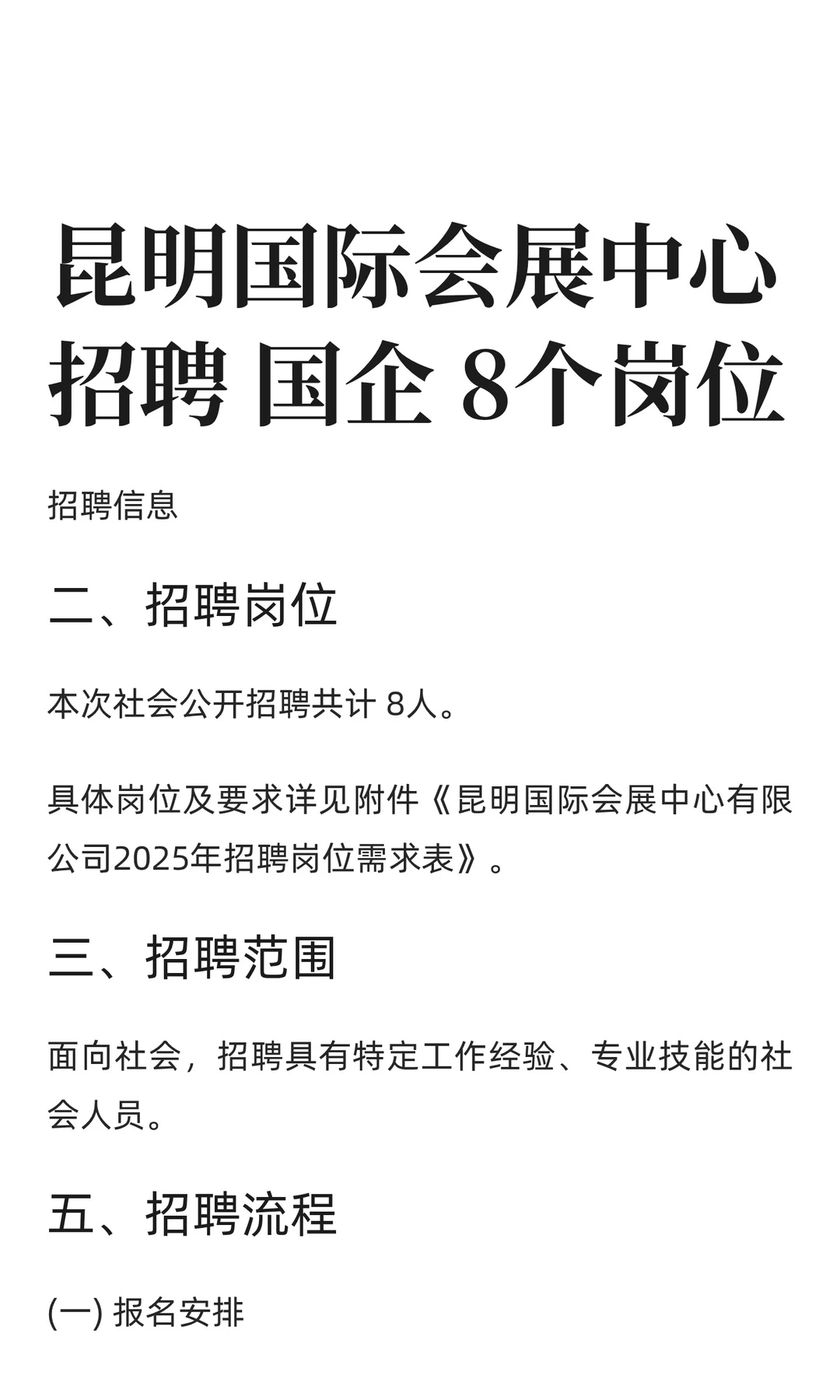 昆明国际会展中心招聘 国企 8个岗位

招聘信息

二、招聘岗位

本次社会公开招聘共计 8人。

具体岗位及要求详见附件《昆明国际会展中心有限公司2025年招聘岗位需求表》。

三、招聘范围

面向社会，招聘具有特定工作经验、专业技能的社会人员。

五、招聘流程

(一) 报名安排